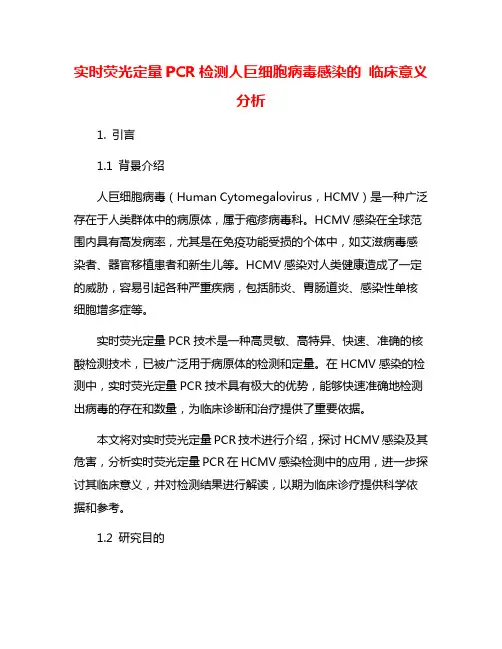 实时荧光定量 PCR 检测人巨细胞病毒感染的 临床意义分析

1. 引言

1.1 背景介绍

人巨细胞病毒（Human Cytomegalovirus，HCMV）是一种广泛存在于人类群体中的病原体，属于疱疹病毒科。HCMV 感染在全球范围内具有高发病率，尤其是在免疫功能受损的个体中，如艾滋病毒感染者、器官移植患者和新生儿等。HCMV 感染对人类健康造成了一定的威胁，容易引起各种严重疾病，包括肺炎、胃肠道炎、感染性单核细胞增多症等。

实时荧光定量 PCR 技术是一种高灵敏、高特异、快速、准确的核酸检测技术，已被广泛用于病原体的检测和定量。在 HCMV 感染的检测中，实时荧光定量 PCR 技术具有极大的优势，能够快速准确地检测出病毒的存在和数量，为临床诊断和治疗提供了重要依据。

本文将对实时荧光定量 PCR 技术进行介绍，探讨 HCMV 感染及其危害，分析实时荧光定量 PCR 在 HCMV 感染检测中的应用，进一步探讨其临床意义，并对检测结果进行解读，以期为临床诊疗提供科学依据和参考。

1.2 研究目的